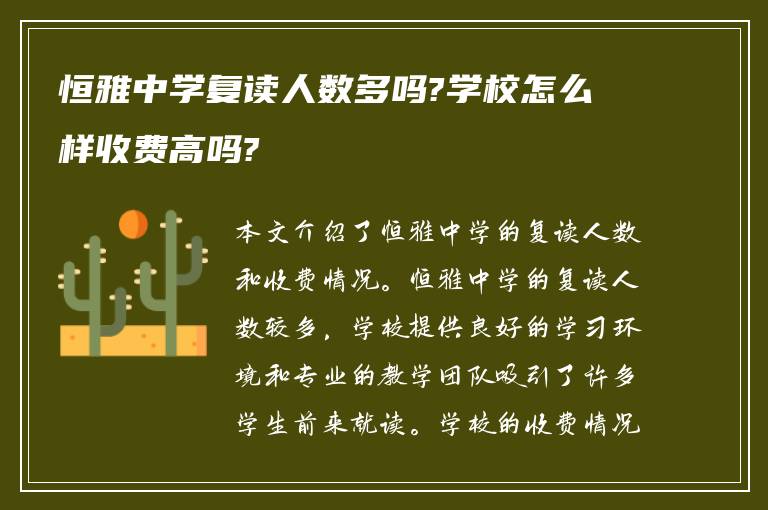 恒雅中学复读人数多吗?学校怎么样收费高吗?

本文介绍了恒雅中学的复读人数和收费情况。恒雅中学的复读人数较多，学校提供良好的学习环境和专业的教学团队吸引了许多学生前来就读。学校的收费情况